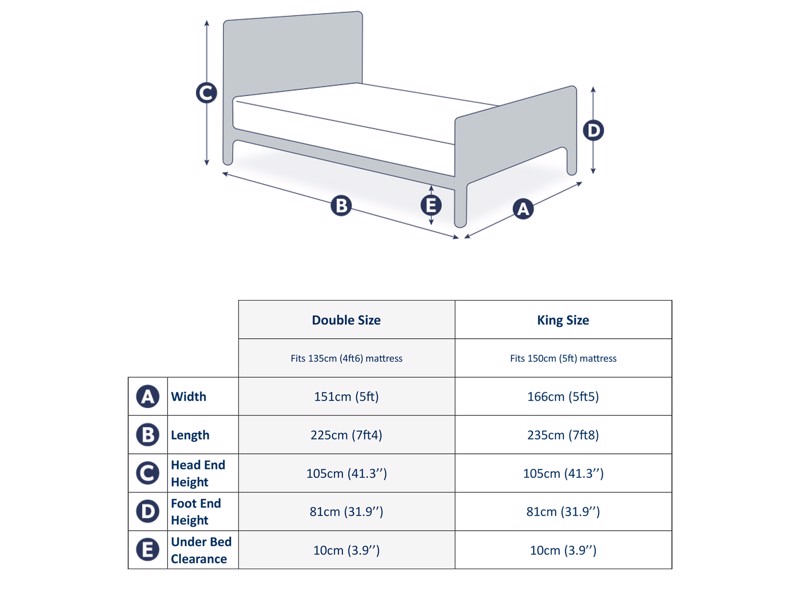 C

D

B

E

A

| | | Double Size | King Size |
|---|---|---|---|
| | | Fits 135cm (4ft6) mattress | Fits 150cm (5ft) mattress |
| A | Width | 151cm (5ft) | 166cm (5ft5) |
| B | Length | 225cm (7ft4) | 235cm (7ft8) |
| C | Head End Height | 105cm (41.3'') | 105cm (41.3'') |
| D | Foot End Height | 81cm (31.9'') | 81cm (31.9'') |
| E | Under Bed Clearance | 10cm (3.9'') | 10cm (3.9'') |